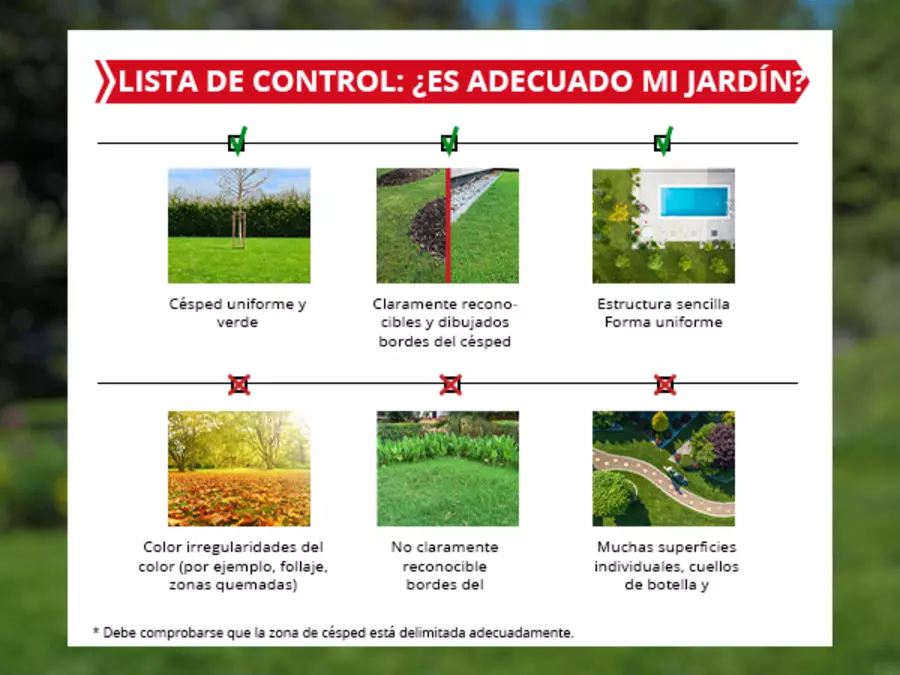 LISTA DE CONTROL: ¿ES ADECUADO MI JARDÍN?

Césped uniforme y verde

Claramente reconocibles y dibujados bordes del césped

Estructura sencilla Forma uniforme

Color irregularidades del color (por ejemplo, follaje, zonas quemadas)

No claramente reconocible bordes del

Muchas superficies individuales, cuellos de botella y

* Debe comprobarse que la zona de césped está delimitada adecuadamente.